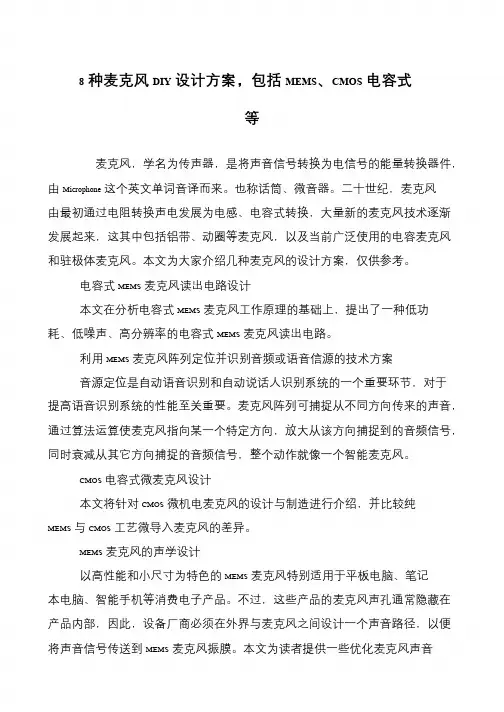 8 种麦克风 DIY 设计方案，包括 MEMS、CMOS 电容式等

麦克风，学名为传声器，是将声音信号转换为电信号的能量转换器件，由 Microphone 这个英文单词音译而来。也称话筒、微音器。二十世纪，麦克风由最初通过电阻转换声电发展为电感、电容式转换，大量新的麦克风技术逐渐发展起来，这其中包括铝带、动圈等麦克风，以及当前广泛使用的电容麦克风和驻极体麦克风。本文为大家介绍几种麦克风的设计方案，仅供参考。

电容式 MEMS 麦克风读出电路设计

本文在分析电容式 MEMS 麦克风工作原理的基础上，提出了一种低功耗、低噪声、高分辨率的电容式 MEMS 麦克风读出电路。

利用 MEMS 麦克风阵列定位并识别音频或语音信源的技术方案

音源定位是自动语音识别和自动说话人识别系统的一个重要环节，对于提高语音识别系统的性能至关重要。麦克风阵列可捕捉从不同方向传来的声音，通过算法运算使麦克风指向某一个特定方向，放大从该方向捕捉到的音频信号，同时衰减从其它方向捕捉的音频信号，整个动作就像一个智能麦克风。

CMOS 电容式微麦克风设计

本文将针对 CMOS 微机电麦克风的设计与制造进行介绍，并比较纯 MEMS 与 CMOS 工艺微导入麦克风的差异。

MEMS 麦克风的声学设计

以高性能和小尺寸为特色的 MEMS 麦克风特别适用于平板电脑、笔记本电脑、智能手机等消费电子产品。不过，这些产品的麦克风声孔通常隐藏在产品内部，因此，设备厂商必须在外界与麦克风之间设计一个声音路径，以便将声音信号传送到 MEMS 麦克风振膜。本文为读者提供一些优化麦克风声音